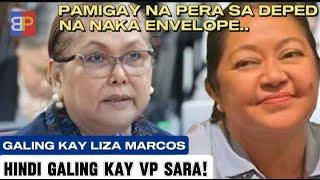 BP

PAMIGAY NA PERA SA DEPED NA NAKA ENVELOPE..

GALING KAY LIZA MARCOS

HINDI GALING KAY VP SARA!